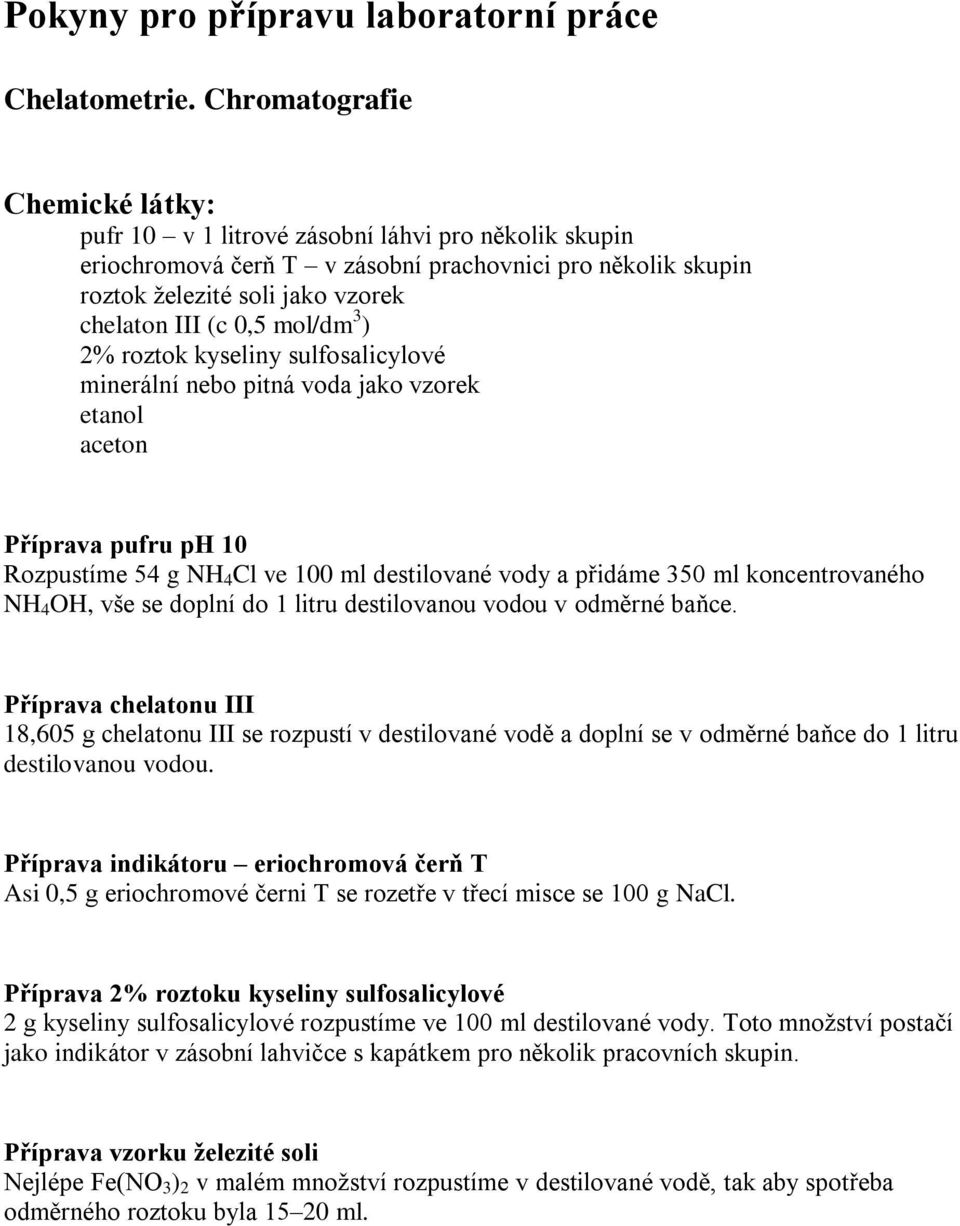 Pokyny pro přípravu laboratorní práce

Chelatometrie. Chromatografie

Chemické látky:
pufr 10 – v 1 litrové zásobní láhvi pro několik skupin
eriochromová čerň T – v zásobní prachovnici pro několik skupin
roztok železité soli jako vzorek
chelaton III (c 0,5 mol/dm$^3$)
2% roztok kyseliny sulfosalicylové
minerální nebo pitná voda jako vzorek
etanol
aceton

Příprava pufru pH 10
Rozpustíme 54 g $NH_4Cl$ ve 100 ml destilované vody a přidáme 350 ml koncentrovaného $NH_4OH$, vše se doplní do 1 litru destilovanou vodou v odměrné baňce.

Příprava chelatonu III
18,605 g chelatonu III se rozpustí v destilované vodě a doplní se v odměrné baňce do 1 litru destilovanou vodou.

Příprava indikátoru – eriochromová čerň T
Asi 0,5 g eriochromové černi T se rozetře v třecí misce se 100 g NaCl.

Příprava 2% roztoku kyseliny sulfosalicylové
2 g kyseliny sulfosalicylové rozpustíme ve 100 ml destilované vody. Toto množství postačí jako indikátor v zásobní lahvičce s kapátkem pro několik pracovních skupin.

Příprava vzorku železité soli
Nejlépe $Fe(NO_3)_2$ v malém množství rozpustíme v destilované vodě, tak aby spotřeba odměrného roztoku byla 15–20 ml.